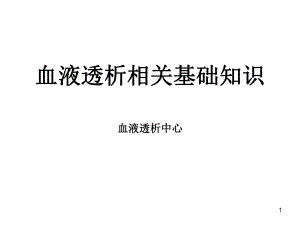 血液透析相关基础知识

血液透析中心

1